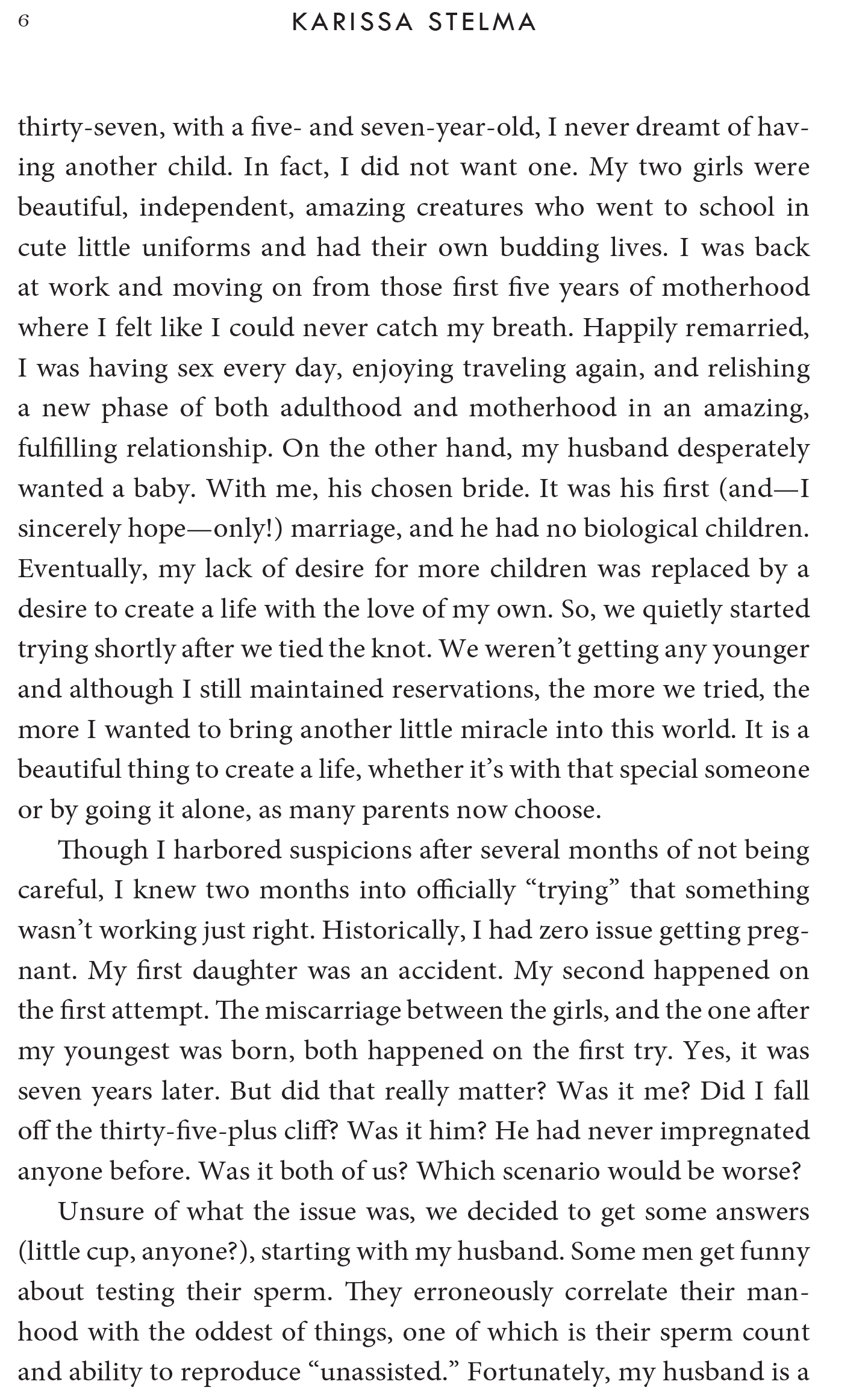 6 KARISSA STELMA

thirty-seven, with a five- and seven-year-old, I never dreamt of having another child. In fact, I did not want one. My two girls were beautiful, independent, amazing creatures who went to school in cute little uniforms and had their own budding lives. I was back at work and moving on from those first five years of motherhood where I felt like I could never catch my breath. Happily remarried, I was having sex every day, enjoying traveling again, and relishing a new phase of both adulthood and motherhood in an amazing, fulfilling relationship. On the other hand, my husband desperately wanted a baby. With me, his chosen bride. It was his first (and—I sincerely hope—only!) marriage, and he had no biological children. Eventually, my lack of desire for more children was replaced by a desire to create a life with the love of my own. So, we quietly started trying shortly after we tied the knot. We weren't getting any younger and although I still maintained reservations, the more we tried, the more I wanted to bring another little miracle into this world. It is a beautiful thing to create a life, whether it's with that special someone or by going it alone, as many parents now choose.

Though I harbored suspicions after several months of not being careful, I knew two months into officially "trying" that something wasn't working just right. Historically, I had zero issue getting pregnant. My first daughter was an accident. My second happened on the first attempt. The miscarriage between the girls, and the one after my youngest was born, both happened on the first try. Yes, it was seven years later. But did that really matter? Was it me? Did I fall off the thirty-five-plus cliff? Was it him? He had never impregnated anyone before. Was it both of us? Which scenario would be worse?

Unsure of what the issue was, we decided to get some answers (little cup, anyone?), starting with my husband. Some men get funny about testing their sperm. They erroneously correlate their manhood with the oddest of things, one of which is their sperm count and ability to reproduce "unassisted." Fortunately, my husband is a